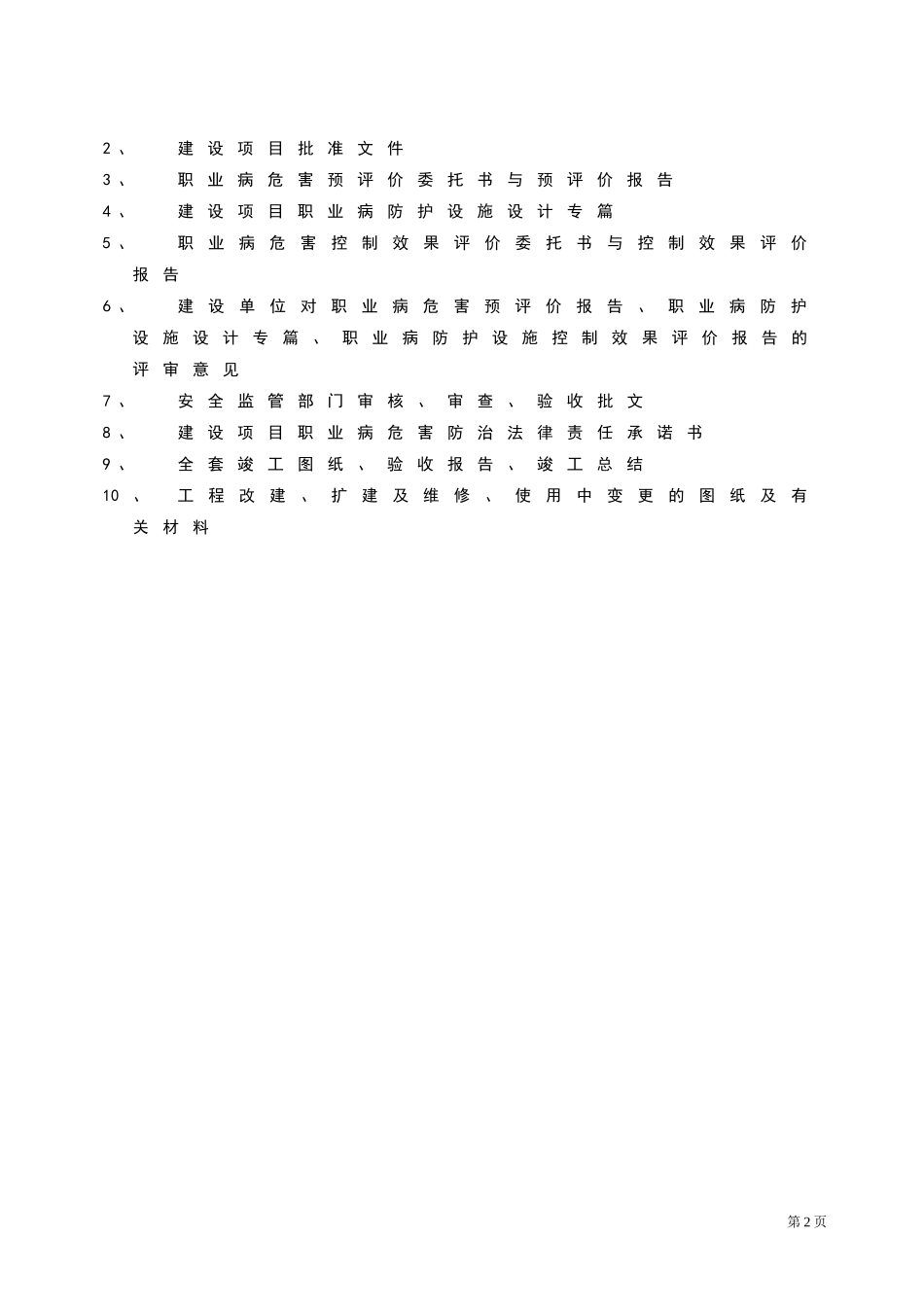 2、 建设项目批准文件

3、 职业病危害预评价委托书与预评价报告

4、 建设项目职业病防护设施设计专篇

5、 职业病危害控制效果评价委托书与控制效果评价报告

6、 建设单位对职业病危害预评价报告、职业病防护设施设计专篇、职业病防护设施控制效果评价报告的评审意见

7、 安全监管部门审核、审查、验收批文

8、 建设项目职业病危害防治法律责任承诺书

9、 全套竣工图纸、验收报告、竣工总结

10、 工程改建、扩建及维修、使用中变更的图纸及有关材料

第2页